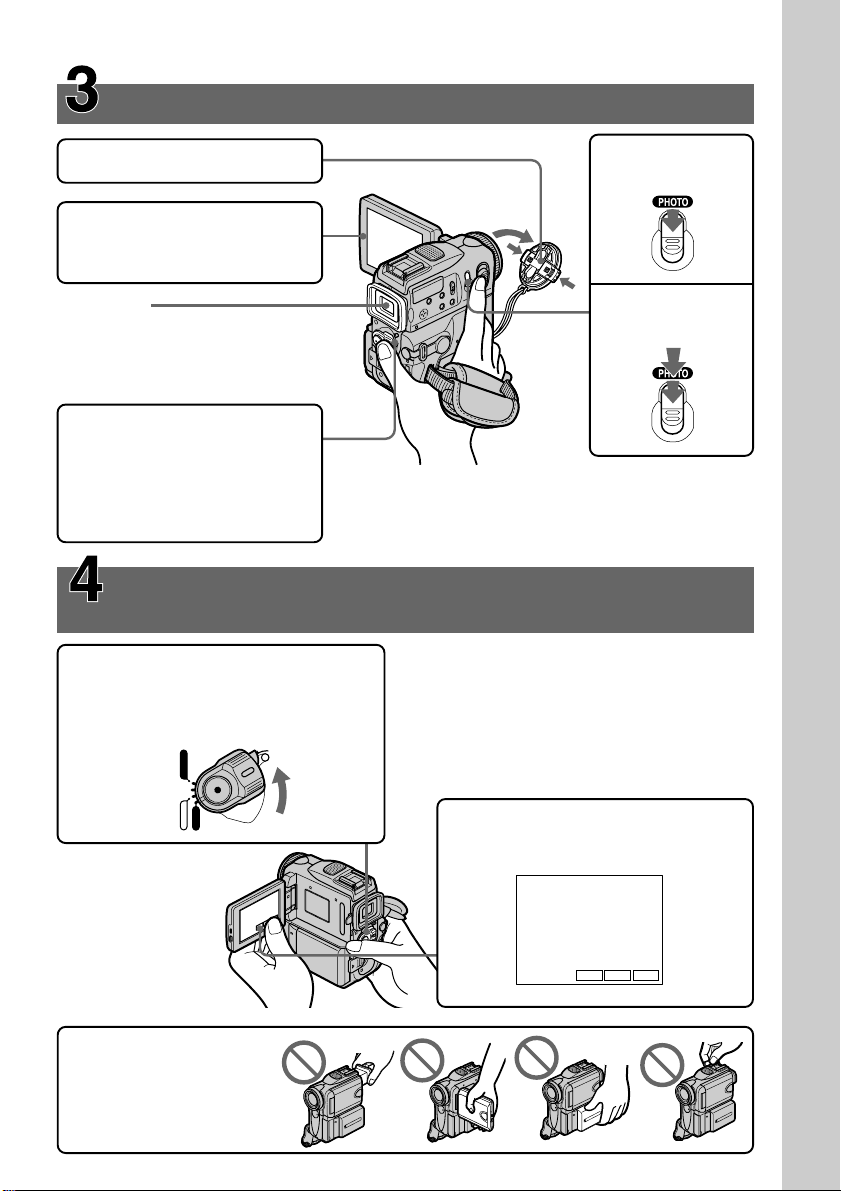 3

PHOTO

PHOTO

4